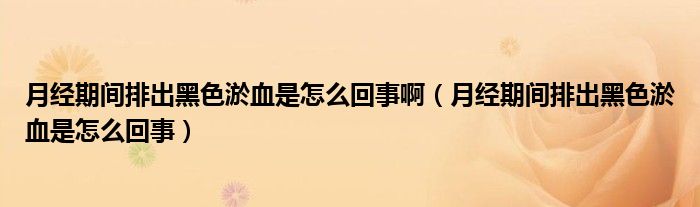 月经期间排出黑色淤血是怎么回事啊（月经期间排出黑色淤血是怎么回事）